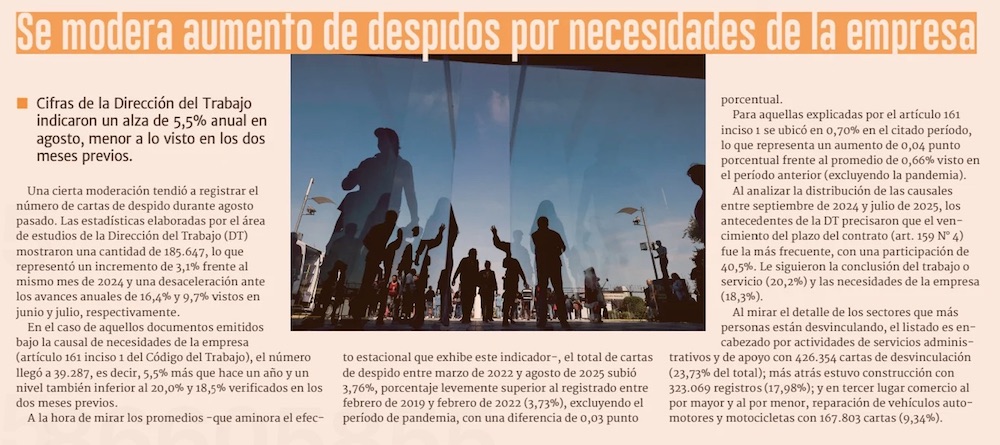 Se modera aumento de despidos por necesidades de la empresa

Cifras de la Dirección del Trabajo indicaron un alza de 5,5% anual en agosto, menor a lo visto en los dos meses previos.

Una cierta moderación tendió a registrar el número de cartas de despido durante agosto pasado. Las estadísticas elaboradas por el área de estudios de la Dirección del Trabajo (DT) mostraron una cantidad de 185.647, lo que representó un incremento de 3,1% frente al mismo mes de 2024 y una desaceleración ante los avances anuales de 16,4% y 9,7% vistos en junio y julio, respectivamente.

En el caso de aquellos documentos emitidos bajo la causal de necesidades de la empresa (artículo 161 inciso 1 del Código del Trabajo), el número llegó a 39.287, es decir, 5,5% más que hace un año y un nivel también inferior al 20,0% y 18,5% verificados en los dos meses previos.

A la hora de mirar los promedios -que aminora el efecto estacional que exhibe este indicador-, el total de cartas de despido entre marzo de 2022 y agosto de 2025 subió 3,76%, porcentaje levemente superior al registrado entre febrero de 2019 y febrero de 2022 (3,73%), excluyendo el período de pandemia, con una diferencia de 0,03 punto porcentual.

Para aquellas explicadas por el artículo 161 inciso 1 se ubicó en 0,70% en el citado período, lo que representa un aumento de 0,04 punto porcentual frente al promedio de 0,66% visto en el período anterior (excluyendo la pandemia).

Al analizar la distribución de las causales entre septiembre de 2024 y julio de 2025, los antecedentes de la DT precisaron que el vencimiento del plazo del contrato (art. 159 N° 4) fue la más frecuente, con una participación de 40,5%. Le siguieron la conclusión del trabajo o servicio (20,2%) y las necesidades de la empresa (18,3%).

Al mirar el detalle de los sectores que más personas están desvinculando, el listado es encabezado por actividades de servicios administrativos y de apoyo con 426.354 cartas de desvinculación (23,73% del total); más atrás estuvo construcción con 323.069 registros (17,98%); y en tercer lugar comercio al por mayor y al por menor, reparación de vehículos automotores y motocicletas con 167.803 cartas (9,34%).